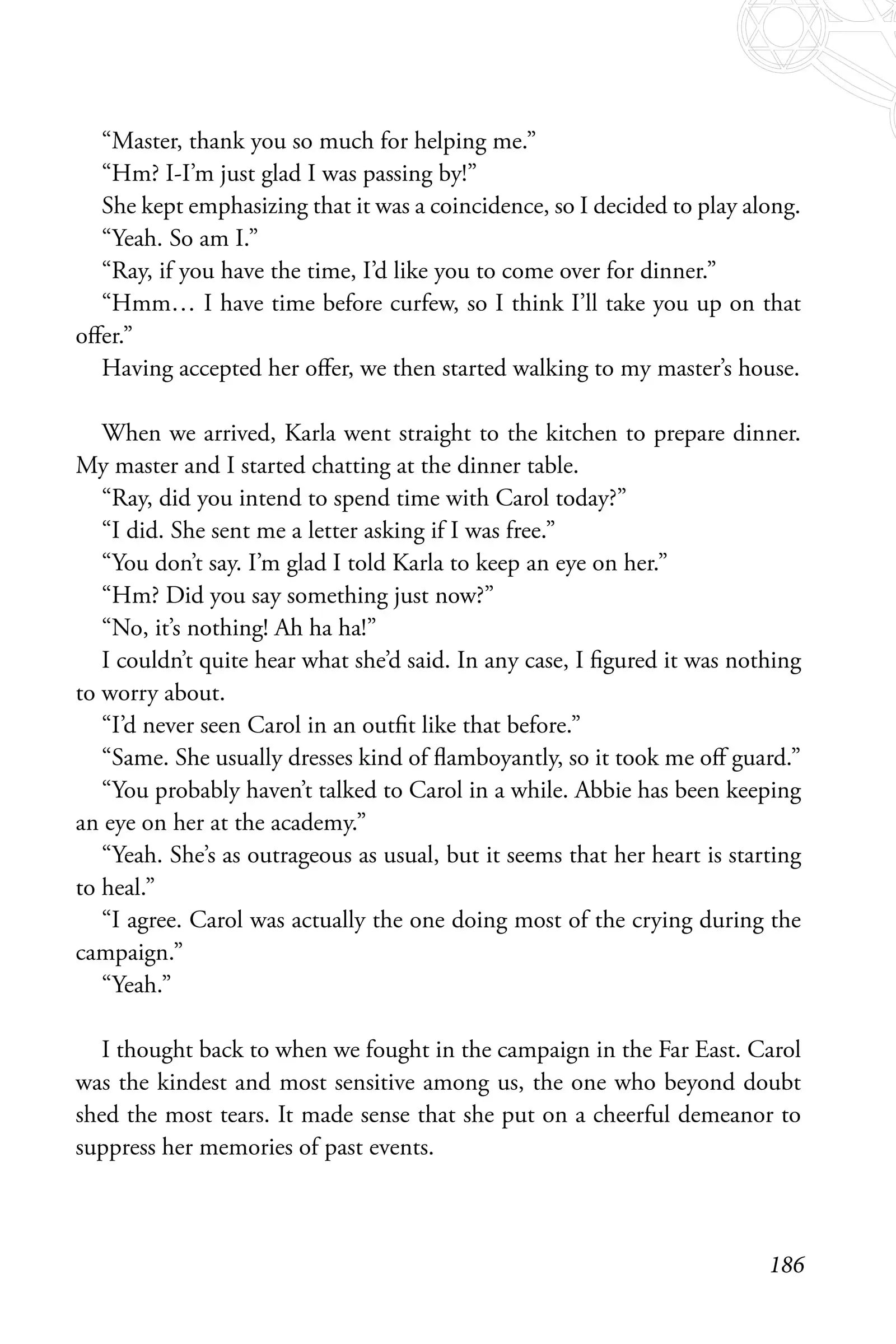 “Master, thank you so much for helping me.”

“Hm? I-I’m just glad I was passing by!”

She kept emphasizing that it was a coincidence, so I decided to play along.

“Yeah. So am I.”

“Ray, if you have the time, I’d like you to come over for dinner.”

“Hmm… I have time before curfew, so I think I’ll take you up on that offer.”

Having accepted her offer, we then started walking to my master’s house.

When we arrived, Karla went straight to the kitchen to prepare dinner. My master and I started chatting at the dinner table.

“Ray, did you intend to spend time with Carol today?”

“I did. She sent me a letter asking if I was free.”

“You don’t say. I’m glad I told Karla to keep an eye on her.”

“Hm? Did you say something just now?”

“No, it’s nothing! Ah ha ha!”

I couldn’t quite hear what she’d said. In any case, I figured it was nothing to worry about.

“I’d never seen Carol in an outfit like that before.”

“Same. She usually dresses kind of flamboyantly, so it took me off guard.”

“You probably haven’t talked to Carol in a while. Abbie has been keeping an eye on her at the academy.”

“Yeah. She’s as outrageous as usual, but it seems that her heart is starting to heal.”

“I agree. Carol was actually the one doing most of the crying during the campaign.”

“Yeah.”

I thought back to when we fought in the campaign in the Far East. Carol was the kindest and most sensitive among us, the one who beyond doubt shed the most tears. It made sense that she put on a cheerful demeanor to suppress her memories of past events.

186